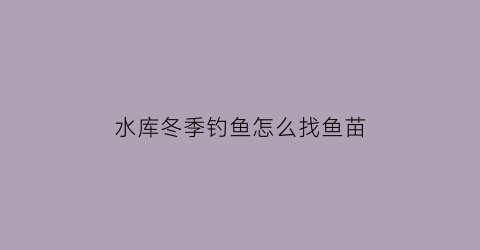 水库冬季钓鱼怎么找鱼苗